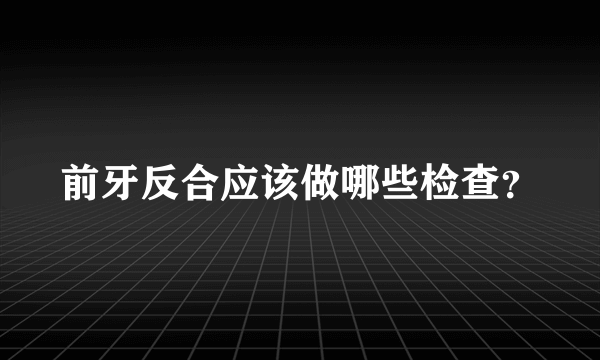 前牙反合应该做哪些检查?